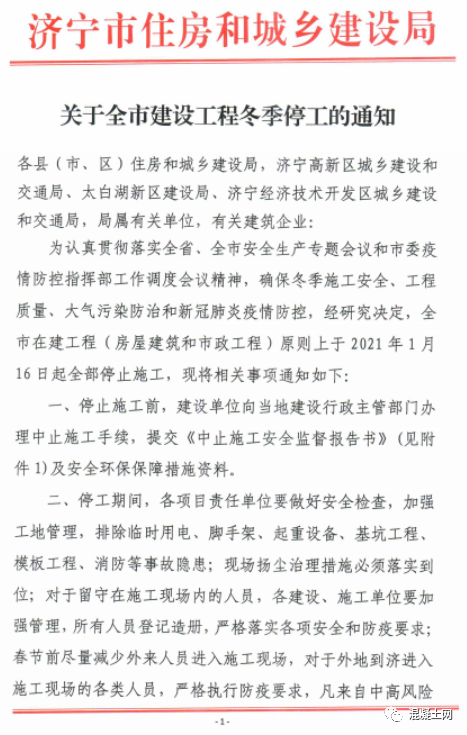 济宁市住房和城乡建设局

关于全市建设工程冬季停工的通知

各县（市、区）住房和城乡建设局，济宁高新区城乡建设和交通局、太白湖新区建设局、济宁经济技术开发区城乡建设和交通局，局属有关单位，有关建筑企业：

为认真贯彻落实全省、全市安全生产专题会议和市委疫情防控指挥部工作调度会议精神，确保冬季施工安全、工程质量、大气污染防治和新冠肺炎疫情防控，经研究决定，全市在建工程（房屋建筑和市政工程）原则上于 2021 年 1 月 16 日起全部停止施工，现将相关事项通知如下：

一、停止施工前，建设单位向当地建设行政主管部门办理中止施工手续，提交《中止施工安全监督报告书》（见附件 1）及安全环保保障措施资料。

二、停工期间，各项目责任单位要做好安全检查，加强工地管理，排除临时用电、脚手架、起重设备、基坑工程、模板工程、消防等事故隐患；现场扬尘治理措施必须落实到位；对于留守在施工现场内的人员，各建设、施工单位要加强管理，所有人员登记造册，严格落实各项安全和防疫要求；春节前尽量减少外来人员进入施工现场，对于外地到济进入施工现场的各类人员，严格执行防疫要求，凡来自中高风险

-1-

混凝土网